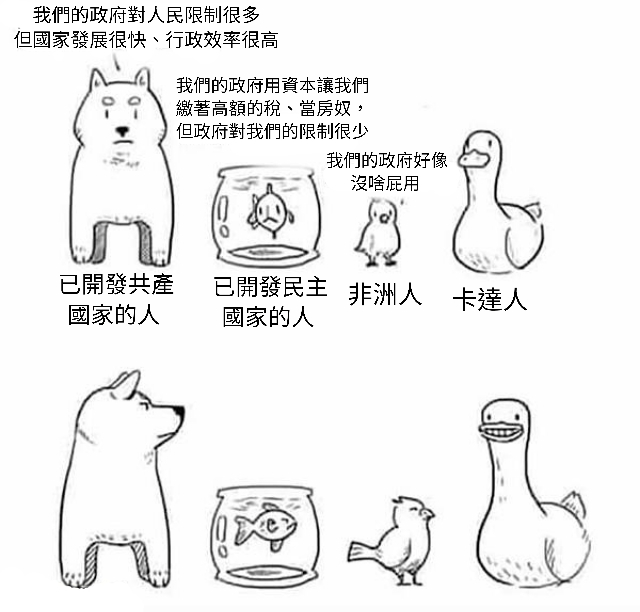 我們的政府對人民限制很多
但國家發展很快、行政效率很高

我們的政府用資本讓我們
繳著高額的稅、當房奴，
但政府對我們的限制很少

我們的政府好像
沒啥屁用

已開發共產
國家的人

已開發民主
國家的人

非洲人

卡達人